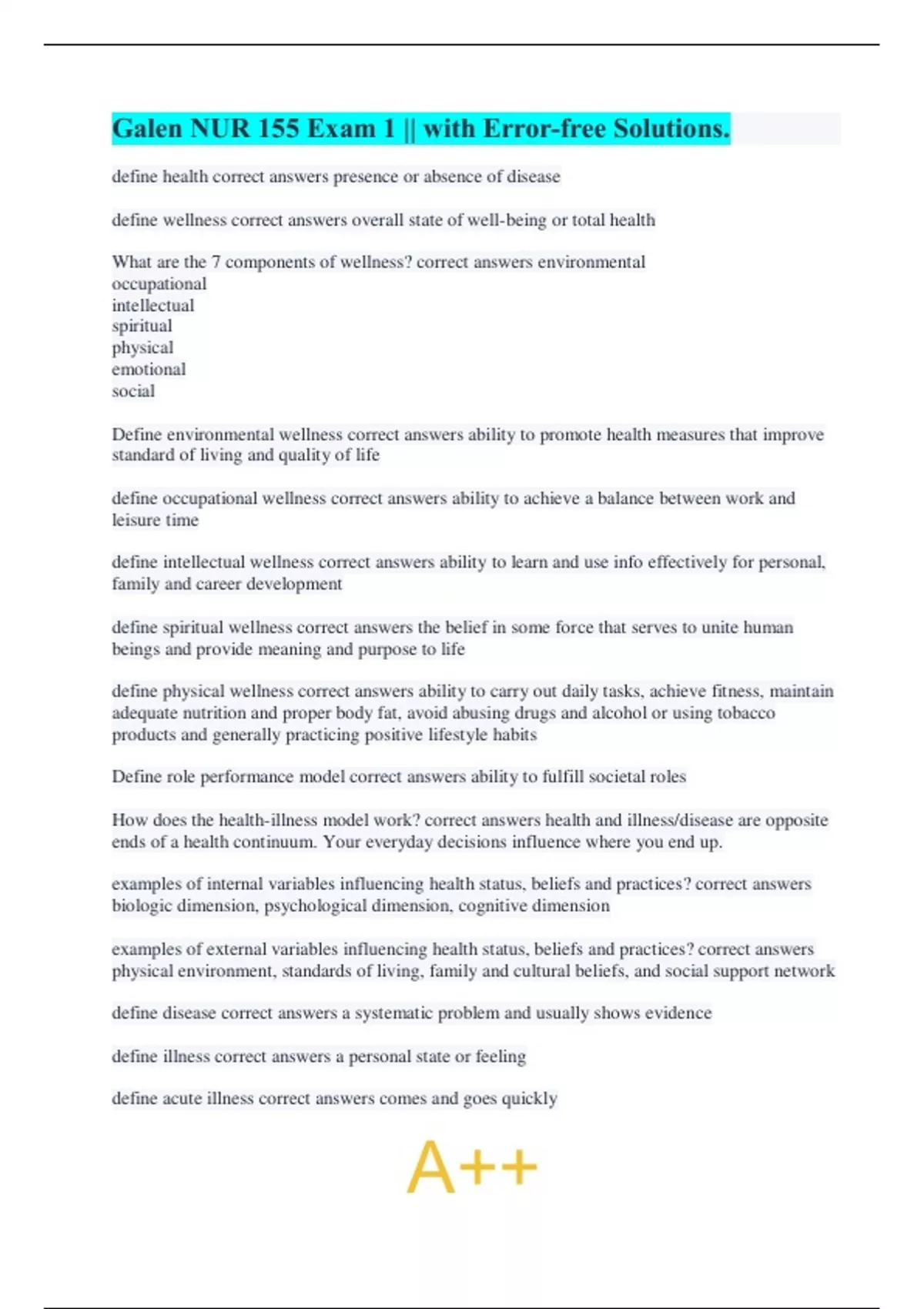 Galen NUR 155 Exam 1 || with Error-free Solutions.

define health correct answers presence or absence of disease

define wellness correct answers overall state of well-being or total health

What are the 7 components of wellness? correct answers environmental
occupational
intellectual
spiritual
physical
emotional
social

Define environmental wellness correct answers ability to promote health measures that improve standard of living and quality of life

define occupational wellness correct answers ability to achieve a balance between work and leisure time

define intellectual wellness correct answers ability to learn and use info effectively for personal, family and career development

define spiritual wellness correct answers the belief in some force that serves to unite human beings and provide meaning and purpose to life

define physical wellness correct answers ability to carry out daily tasks, achieve fitness, maintain adequate nutrition and proper body fat, avoid abusing drugs and alcohol or using tobacco products and generally practicing positive lifestyle habits

Define role performance model correct answers ability to fulfill societal roles

How does the health-illness model work? correct answers health and illness/disease are opposite ends of a health continuum. Your everyday decisions influence where you end up.

examples of internal variables influencing health status, beliefs and practices? correct answers biologic dimension, psychological dimension, cognitive dimension

examples of external variables influencing health status, beliefs and practices? correct answers physical environment, standards of living, family and cultural beliefs, and social support network

define disease correct answers a systematic problem and usually shows evidence

define illness correct answers a personal state or feeling

define acute illness correct answers comes and goes quickly

A++